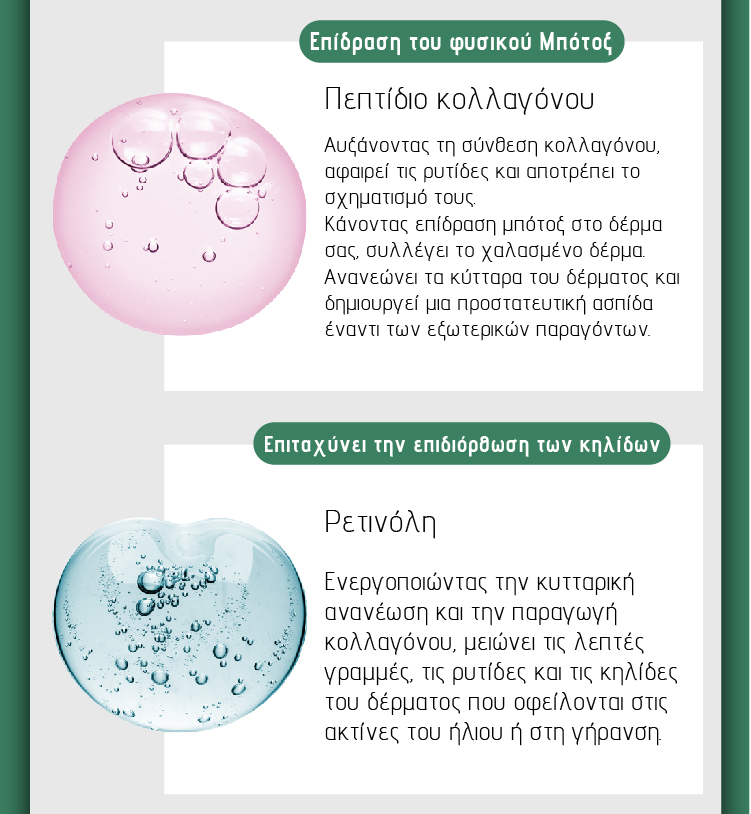 Επίδραση του φυσικού Μπότοξ

Πεπτίδιο κολλαγόνου

Αυξάνοντας τη σύνθεση κολλαγόνου, αφαιρεί τις ρυτίδες και αποτρέπει το σχηματισμό τους.
Κάνοντας επίδραση μπότοξ στο δέρμα σας, συλλέγει το χαλασμένο δέρμα. Ανανεώνει τα κύτταρα του δέρματος και δημιουργεί μια προστατευτική ασπίδα έναντι των εξωτερικών παραγόντων.

Επιταχύνει την επιδιόρθωση των κηλίδων

Ρετινόλη

Ενεργοποιώντας την κυτταρική ανανέωση και την παραγωγή κολλαγόνου, μειώνει τις λεπτές γραμμές, τις ρυτίδες και τις κηλίδες του δέρματος που οφείλονται στις ακτίνες του ήλιου ή στη γήρανση.